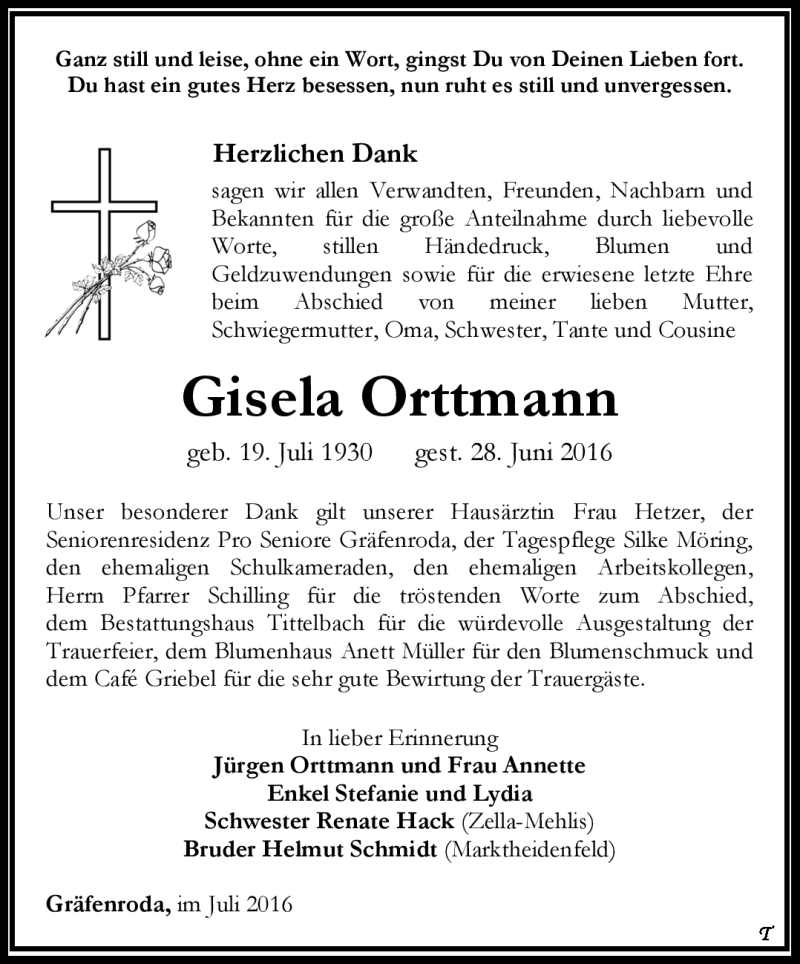 Ganz still und leise, ohne ein Wort, gingst Du von Deinen Lieben fort.
Du hast ein gutes Herz besessen, nun ruht es still und unvergessen.

Herzlichen Dank

sagen wir allen Verwandten, Freunden, Nachbarn und Bekannten für die große Anteilnahme durch liebevolle Worte, stillen Händedruck, Blumen und Geldzuwendungen sowie für die erwiesene letzte Ehre beim Abschied von meiner lieben Mutter, Schwiegermutter, Oma, Schwester, Tante und Cousine

Gisela Orttmann

geb. 19. Juli 1930 gest. 28. Juni 2016

Unser besonderer Dank gilt unserer Hausärztin Frau Hetzer, der Seniorenresidenz Pro Seniore Gräfenroda, der Tagespflege Silke Möring, den ehemaligen Schulkameraden, den ehemaligen Arbeitskollegen, Herrn Pfarrer Schilling für die tröstenden Worte zum Abschied, dem Bestattungshaus Tittelbach für die würdevolle Ausgestaltung der Trauerfeier, dem Blumenhaus Anett Müller für den Blumenschmuck und dem Café Griebel für die sehr gute Bewirtung der Trauergäste.

In lieber Erinnerung
Jürgen Orttmann und Frau Annette
Enkel Stefanie und Lydia
Schwester Renate Hack (Zella-Mehlis)
Bruder Helmut Schmidt (Marktheidenfeld)

Gräfenroda, im Juli 2016

T